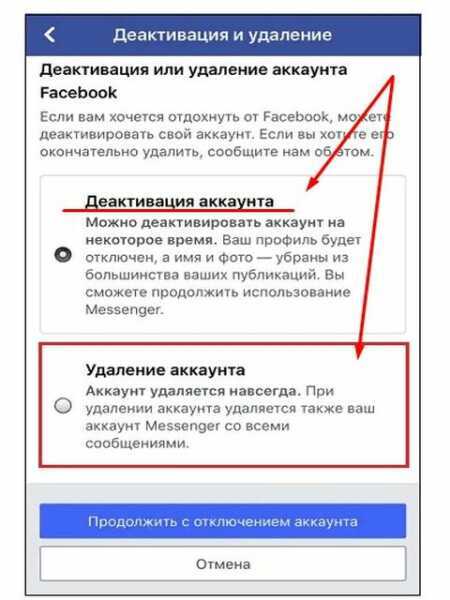 Деактивация и удаление

Деактивация или удаление аккаунта Facebook

Если вам хочется отдохнуть от Facebook, можете деактивировать свой аккаунт. Если вы хотите его окончательно удалить, сообщите нам об этом.

Деактивация аккаунта

Можно деактивировать аккаунт на некоторое время. Ваш профиль будет отключен, а имя и фото — убраны из большинства ваших публикаций. Вы сможете продолжить использование Messenger.

Удаление аккаунта

Аккаунт удаляется навсегда. При удалении аккаунта удаляется также ваш аккаунт Messenger со всеми сообщениями.

Продолжить с отключением аккаунта

Отмена